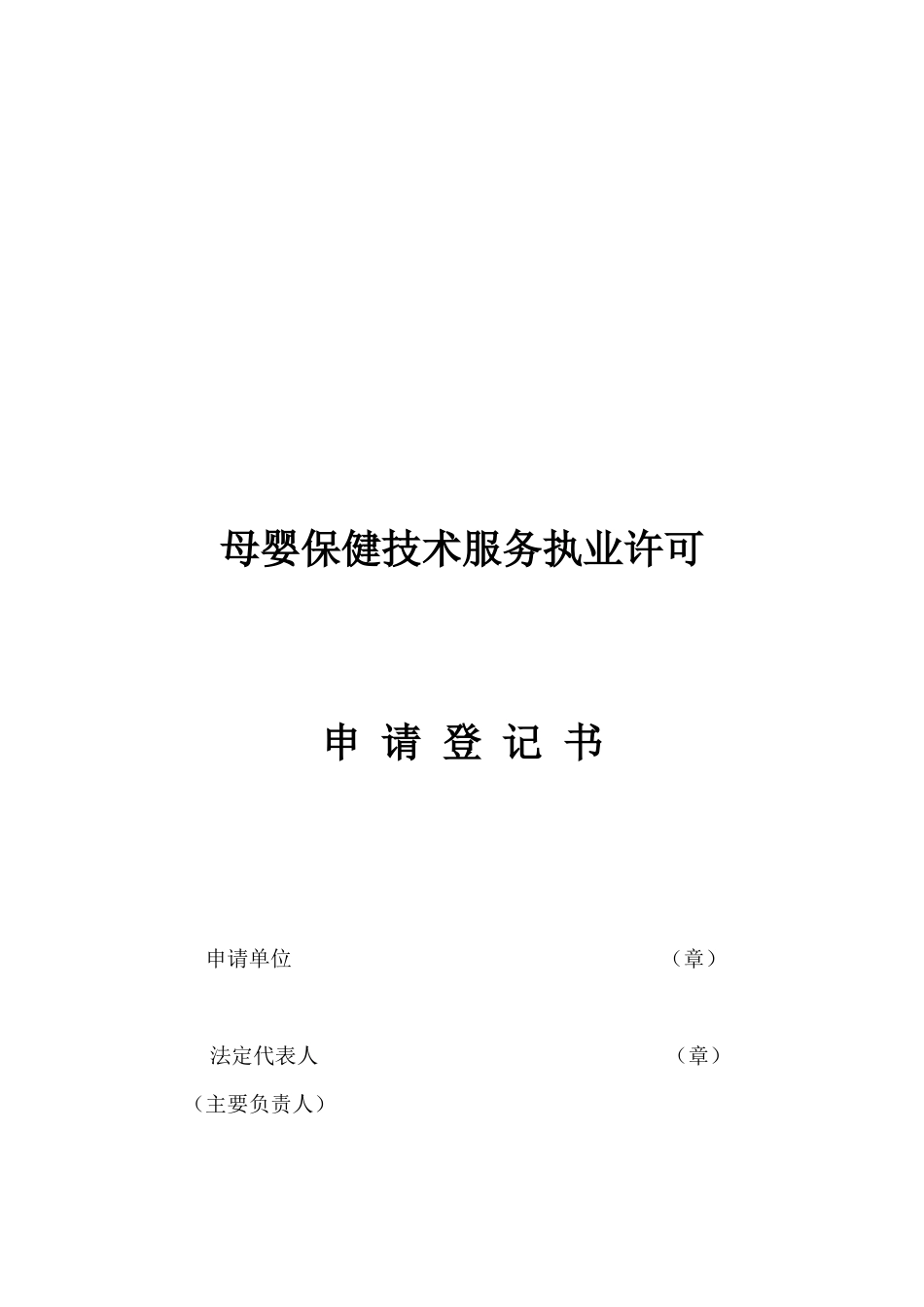 母婴保健技术服务执业许可

申 请 登 记 书

申请单位 （章）

法定代表人 （章）
（主要负责人）